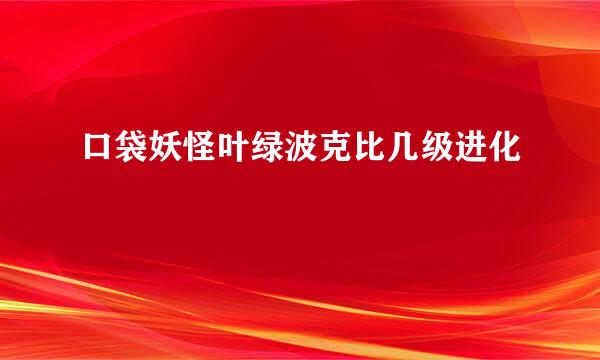 口袋妖怪叶绿波克比几级进化